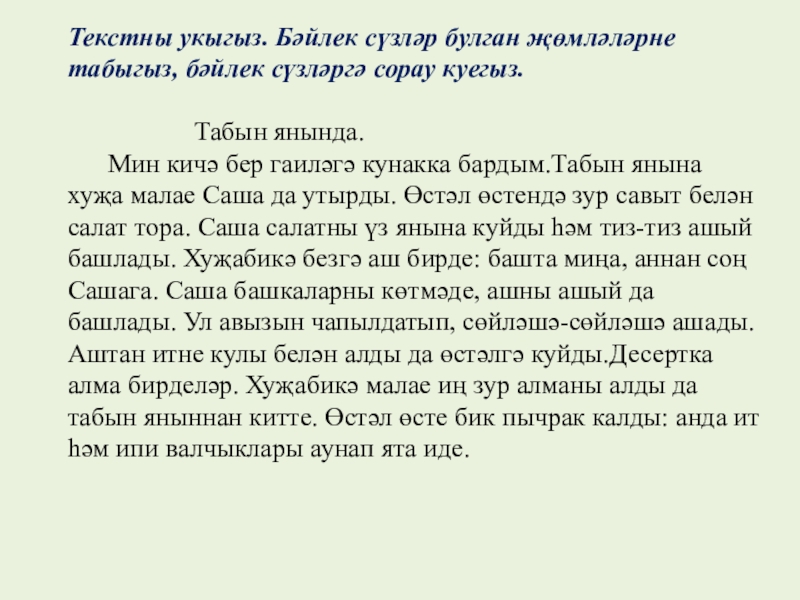 Текстны укыгыз. Бәйлек сүзләр булган җөмләләрне табыгыз, бәйлек сүзләргә сорау куегыз.

Табын янында.

Мин кичә бер гаиләгә кунакка бардым.Табын янына хуҗа малае Саша да утырды. Өстәл өстендә зур савыт белән салат тора. Саша салатны үз янына куйды һәм тиз-тиз ашый башлады. Хуҗабикә безгә аш бирде: башта миңа, аннан соң Сашага. Саша башкаларны көтмәде, ашны ашый да башлады. Ул авызын чапылдатып, сөйләшә-сөйләшә ашады. Аштан итне кулы белән алды да өстәлгә куйды.Десертка алма бирделәр. Хуҗабикә малае иң зур алманы алды да табын яныннан китте. Өстәл өсте бик пычрак калды: анда ит һәм ипи валчыклары аунап ята иде.